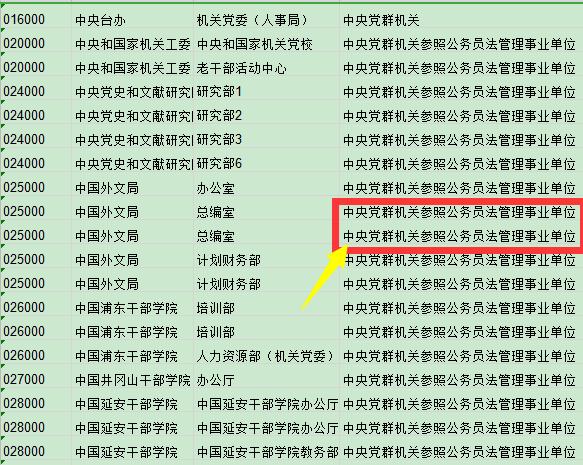 | | | | |
|---|---|---|---|
| 016000 | 中央台办 | 机关党委（人事局） | 中央党群机关 |
| 020000 | 中央和国家机关工委 | 中央和国家机关党校 | 中央党群机关参照公务员法管理事业单位 |
| 020000 | 中央和国家机关工委 | 老干部活动中心 | 中央党群机关参照公务员法管理事业单位 |
| 024000 | 中央党史和文献研究 | 研究部1 | 中央党群机关参照公务员法管理事业单位 |
| 024000 | 中央党史和文献研究 | 研究部2 | 中央党群机关参照公务员法管理事业单位 |
| 024000 | 中央党史和文献研究 | 研究部3 | 中央党群机关参照公务员法管理事业单位 |
| 024000 | 中央党史和文献研究 | 研究部6 | 中央党群机关参照公务员法管理事业单位 |
| 025000 | 中国外文局 | 办公室 | 中央党群机关参照公务员法管理事业单位 |
| 025000 | 中国外文局 | 总编室 | 中央党群机关参照公务员法管理事业单位 |
| 025000 | 中国外文局 | 总编室 | 中央党群机关参照公务员法管理事业单位 |
| 025000 | 中国外文局 | 计划财务部 | 中央党群机关参照公务员法管理事业单位 |
| 025000 | 中国外文局 | 计划财务部 | 中央党群机关参照公务员法管理事业单位 |
| 026000 | 中国浦东干部学院 | 培训部 | 中央党群机关参照公务员法管理事业单位 |
| 026000 | 中国浦东干部学院 | 培训部 | 中央党群机关参照公务员法管理事业单位 |
| 026000 | 中国浦东干部学院 | 人力资源部（机关党委） | 中央党群机关参照公务员法管理事业单位 |
| 027000 | 中国井冈山干部学院 | 办公厅 | 中央党群机关参照公务员法管理事业单位 |
| 028000 | 中国延安干部学院 | 中国延安干部学院办公厅 | 中央党群机关参照公务员法管理事业单位 |
| 028000 | 中国延安干部学院 | 中国延安干部学院办公厅 | 中央党群机关参照公务员法管理事业单位 |
| 028000 | 中国延安干部学院 | 中国延安干部学院教务部 | 中央党群机关参照公务员法管理事业单位 |